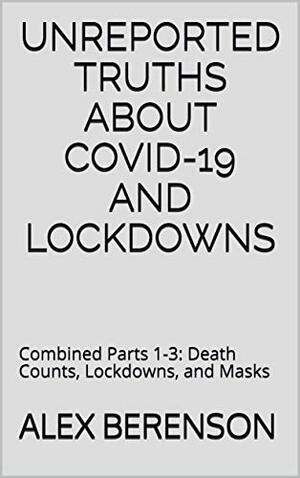 UNREPORTED TRUTHS ABOUT COVID-19 AND LOCKDOWNS

Combined Parts 1-3: Death Counts, Lockdowns, and Masks

ALEX BERENSON